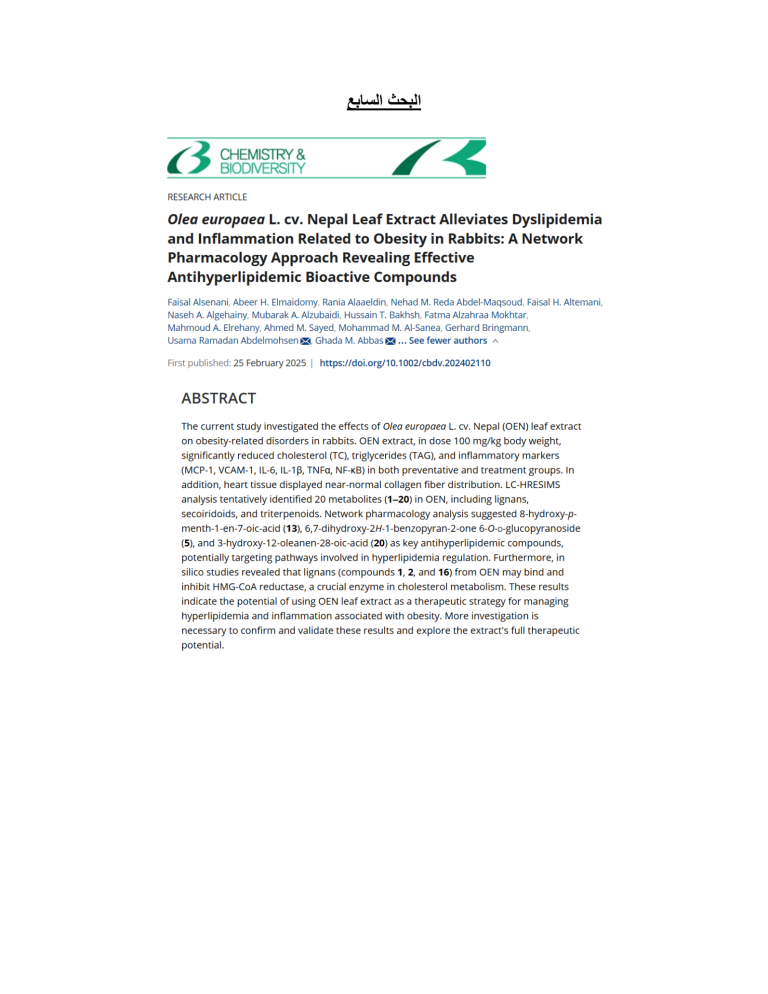 البحث السابع

CHEMISTRY & BIODIVERSITY

RESEARCH ARTICLE

Olea europaea L. cv. Nepal Leaf Extract Alleviates Dyslipidemia and Inflammation Related to Obesity in Rabbits: A Network Pharmacology Approach Revealing Effective Antihyperlipidemic Bioactive Compounds

Faisal Alsenani, Abeer H. Elmaidomy, Rania Alaaeldin, Nehad M. Reda Abdel-Maqsoud, Faisal H. Altemani, Naseh A. Algehainy, Mubarak A. Alzubaidi, Hussain T. Bakhsh, Fatma Alzahraa Mokhtar, Mahmoud A. Elrehany, Ahmed M. Sayed, Mohammad M. Al-Sanea, Gerhard Bringmann, Usama Ramadan Abdelmohsen, Ghada M. Abbas ... See fewer authors

First published: 25 February 2025 | https://doi.org/10.1002/cbdv.202402110

ABSTRACT

The current study investigated the effects of Olea europaea L. cv. Nepal (OEN) leaf extract on obesity-related disorders in rabbits. OEN extract, in dose 100 mg/kg body weight, significantly reduced cholesterol (TC), triglycerides (TAG), and inflammatory markers (MCP-1, VCAM-1, IL-6, IL-1β, TNFα, NF-κB) in both preventative and treatment groups. In addition, heart tissue displayed near-normal collagen fiber distribution. LC-HRESIMS analysis tentatively identified 20 metabolites (1–20) in OEN, including lignans, secoiridoids, and triterpenoids. Network pharmacology analysis suggested 8-hydroxy-p-menth-1-en-7-oic-acid (13), 6,7-dihydroxy-2H-1-benzopyran-2-one 6-O-D-glucopyranoside (5), and 3-hydroxy-12-oleanen-28-oic-acid (20) as key antihyperlipidemic compounds, potentially targeting pathways involved in hyperlipidemia regulation. Furthermore, in silico studies revealed that lignans (compounds 1, 2, and 16) from OEN may bind and inhibit HMG-CoA reductase, a crucial enzyme in cholesterol metabolism. These results indicate the potential of using OEN leaf extract as a therapeutic strategy for managing hyperlipidemia and inflammation associated with obesity. More investigation is necessary to confirm and validate these results and explore the extract's full therapeutic potential.